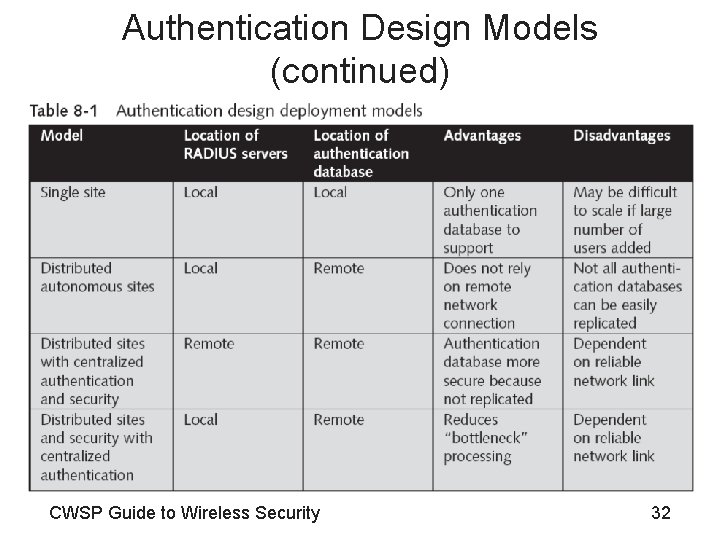 Authentication Design Models (continued)

Table 8-1 Authentication design deployment models

| Model | Location of RADIUS servers | Location of authentication database | Advantages | Disadvantages |
|---|---|---|---|---|
| Single site | Local | Local | Only one authentication database to support | May be difficult to scale if large number of users added |
| Distributed autonomous sites | Local | Remote | Does not rely on remote network connection | Not all authentication databases can be easily replicated |
| Distributed sites with centralized authentication and security | Remote | Remote | Authentication database more secure because not replicated | Dependent on reliable network link |
| Distributed sites and security with centralized authentication | Local | Remote | Reduces "bottleneck" processing | Dependent on reliable network link |

CWSP Guide to Wireless Security 32